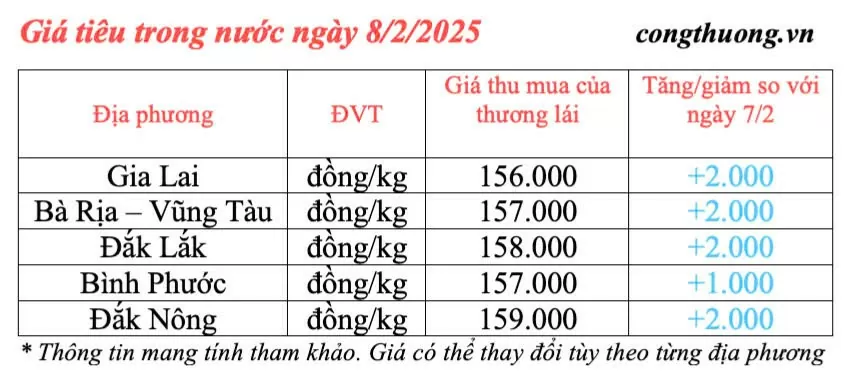 Giá tiêu trong nước ngày 8/2/2025

congthuong.vn

| Địa phương | ĐVT | Giá thu mua của thương lái | Tăng/giảm so với ngày 7/2 |
|---|---|---|---|
| Gia Lai | đồng/kg | 156.000 | +2.000 |
| Bà Rịa – Vũng Tàu | đồng/kg | 157.000 | +2.000 |
| Đắk Lắk | đồng/kg | 158.000 | +2.000 |
| Bình Phước | đồng/kg | 157.000 | +1.000 |
| Đắk Nông | đồng/kg | 159.000 | +2.000 |

* Thông tin mang tính tham khảo. Giá có thể thay đổi tùy theo từng địa phương